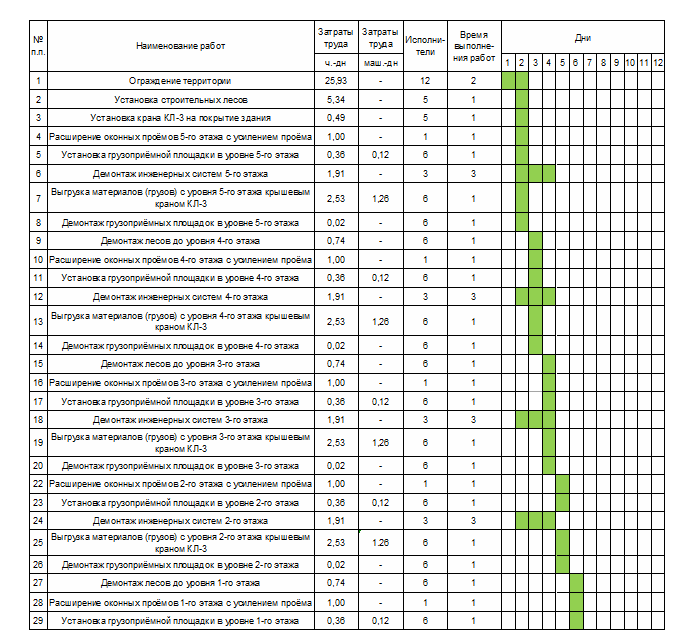 | № п.п. | Наименование работ | Затраты труда ч.-дн | Затраты труда маш.-дн | Исполнители | Время выполнения работ | Дни 1 | 2 | 3 | 4 | 5 | 6 | 7 | 8 | 9 | 10 | 11 | 12 |
|---|---|---|---|---|---|---|---|---|---|---|---|---|---|---|---|---|---|
| 1 | Ограждение территории | 25,93 | - | 12 | 2 | | | | | | | | | | | | |
| 2 | Установка строительных лесов | 5,34 | - | 5 | 1 | | | | | | | | | | | | |
| 3 | Установка крана КЛ-3 на покрытие здания | 0,49 | - | 5 | 1 | | | | | | | | | | | | |
| 4 | Расширение оконных проёмов 5-го этажа с усилением проёма | 1,00 | - | 1 | 1 | | | | | | | | | | | | |
| 5 | Установка грузоприёмной площадки в уровне 5-го этажа | 0,36 | 0,12 | 6 | 1 | | | | | | | | | | | | |
| 6 | Демонтаж инженерных систем 5-го этажа | 1,91 | - | 3 | 3 | | | | | | | | | | | | |
| 7 | Выгрузка материалов (грузов) с уровня 5-го этажа крышевым краном КЛ-3 | 2,53 | 1,26 | 6 | 1 | | | | | | | | | | | | |
| 8 | Демонтаж грузоприёмных площадок в уровне 5-го этажа | 0,02 | - | 6 | 1 | | | | | | | | | | | | |
| 9 | Демонтаж лесов до уровня 4-го этажа | 0,74 | - | 6 | 1 | | | | | | | | | | | | |
| 10 | Расширение оконных проёмов 4-го этажа с усилением проёма | 1,00 | - | 1 | 1 | | | | | | | | | | | | |
| 11 | Установка грузоприёмной площадки в уровне 4-го этажа | 0,36 | 0,12 | 6 | 1 | | | | | | | | | | | | |
| 12 | Демонтаж инженерных систем 4-го этажа | 1,91 | - | 3 | 3 | | | | | | | | | | | | |
| 13 | Выгрузка материалов (грузов) с уровня 4-го этажа крышевым краном КЛ-3 | 2,53 | 1,26 | 6 | 1 | | | | | | | | | | | | |
| 14 | Демонтаж грузоприёмных площадок в уровне 4-го этажа | 0,02 | - | 6 | 1 | | | | | | | | | | | | |
| 15 | Демонтаж лесов до уровня 3-го этажа | 0,74 | - | 6 | 1 | | | | | | | | | | | | |
| 16 | Расширение оконных проёмов 3-го этажа с усилением проёма | 1,00 | - | 1 | 1 | | | | | | | | | | | | |
| 17 | Установка грузоприёмной площадки в уровне 3-го этажа | 0,36 | 0,12 | 6 | 1 | | | | | | | | | | | | |
| 18 | Демонтаж инженерных систем 3-го этажа | 1,91 | - | 3 | 3 | | | | | | | | | | | | |
| 19 | Выгрузка материалов (грузов) с уровня 3-го этажа крышевым краном КЛ-3 | 2,53 | 1,26 | 6 | 1 | | | | | | | | | | | | |
| 20 | Демонтаж грузоприёмных площадок в уровне 3-го этажа | 0,02 | - | 6 | 1 | | | | | | | | | | | | |
| 22 | Расширение оконных проёмов 2-го этажа с усилением проёма | 1,00 | - | 1 | 1 | | | | | | | | | | | | |
| 23 | Установка грузоприёмной площадки в уровне 2-го этажа | 0,36 | 0,12 | 6 | 1 | | | | | | | | | | | | |
| 24 | Демонтаж инженерных систем 2-го этажа | 1,91 | - | 3 | 3 | | | | | | | | | | | | |
| 25 | Выгрузка материалов (грузов) с уровня 2-го этажа крышевым краном КЛ-3 | 2,53 | 1,26 | 6 | 1 | | | | | | | | | | | | |
| 26 | Демонтаж грузоприёмных площадок в уровне 2-го этажа | 0,02 | - | 6 | 1 | | | | | | | | | | | | |
| 27 | Демонтаж лесов до уровня 1-го этажа | 0,74 | - | 6 | 1 | | | | | | | | | | | | |
| 28 | Расширение оконных проёмов 1-го этажа с усилением проёма | 1,00 | - | 1 | 1 | | | | | | | | | | | | |
| 29 | Установка грузоприёмной площадки в уровне 1-го этажа | 0,36 | 0,12 | 6 | 1 | | | | | | | | | | | | |